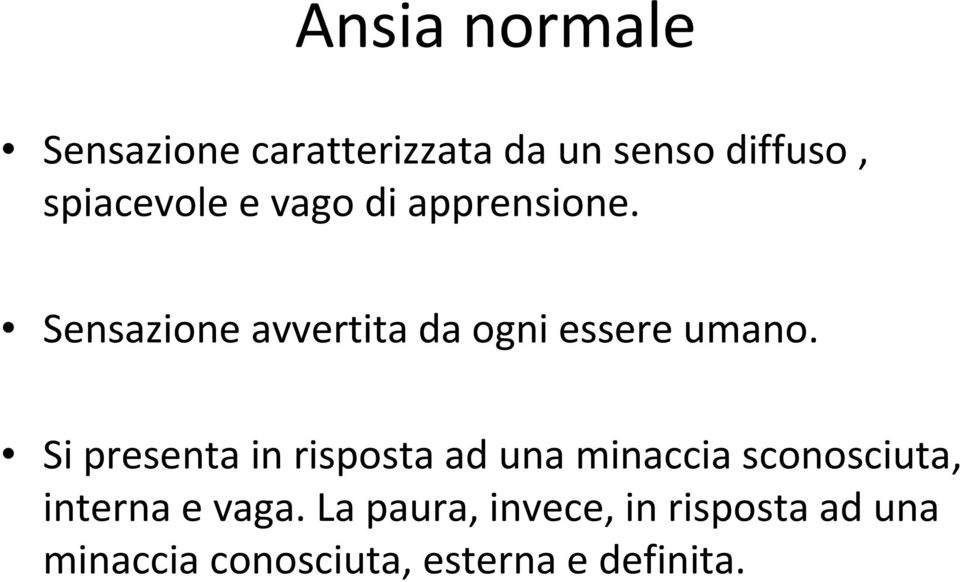 Ansia normale

• Sensazione caratterizzata da un senso diffuso , spiacevole e vago di apprensione.

• Sensazione avvertita da ogni essere umano.

• Si presenta in risposta ad una minaccia sconosciuta, interna e vaga. La paura, invece, in risposta ad una minaccia conosciuta, esterna e definita.